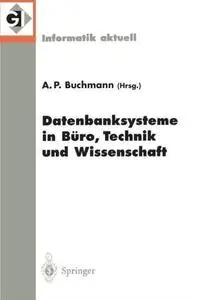 GI

Informatik aktuell

A. P. Buchmann (Hrsg.)

Datenbanksysteme in Büro, Technik und Wissenschaft

Springer